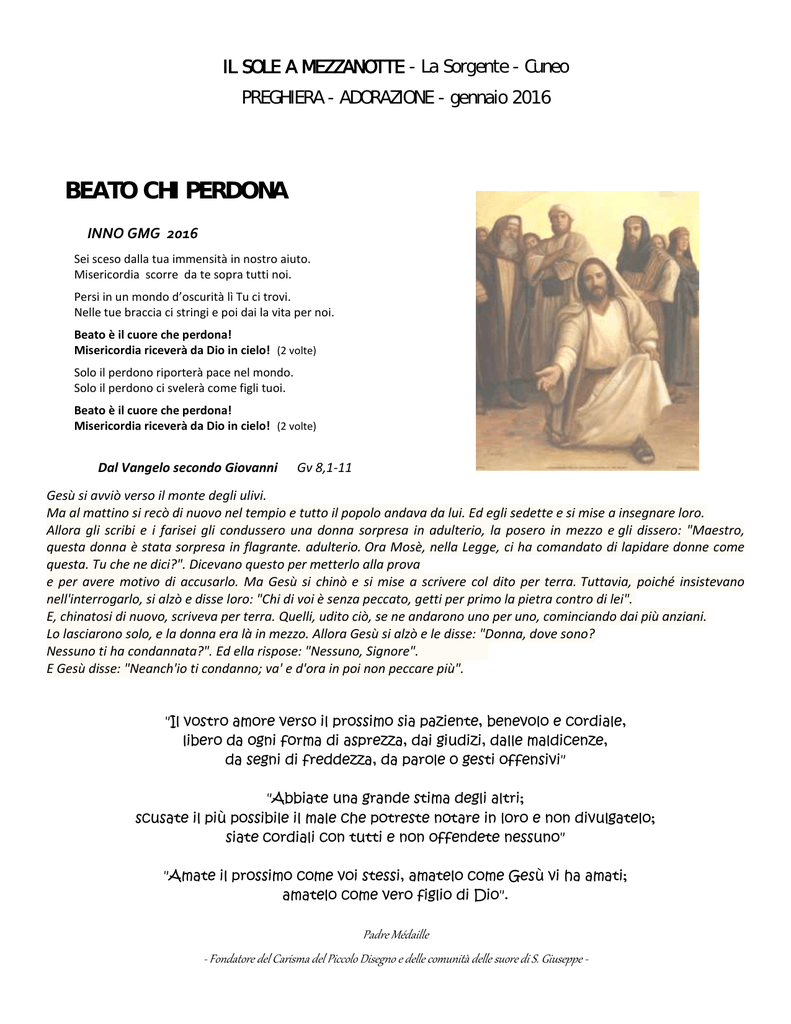 IL SOLE A MEZZANOTTE - La Sorgente - Cuneo

PREGHIERA - ADORAZIONE - gennaio 2016

BEATO CHI PERDONA

INNO GMG 2016

Sei sceso dalla tua immensità in nostro aiuto.
Misericordia scorre da te sopra tutti noi.

Persi in un mondo d'oscurità lì Tu ci trovi.
Nelle tue braccia ci stringi e poi dai la vita per noi.

Beato è il cuore che perdona!
Misericordia riceverà da Dio in cielo! (2 volte)

Solo il perdono riporterà pace nel mondo.
Solo il perdono ci svelerà come figli tuoi.

Beato è il cuore che perdona!
Misericordia riceverà da Dio in cielo! (2 volte)

Dal Vangelo secondo Giovanni Gv 8,1-11

Gesù si avviò verso il monte degli ulivi.
Ma al mattino si recò di nuovo nel tempio e tutto il popolo andava da lui. Ed egli sedette e si mise a insegnare loro.
Allora gli scribi e i farisei gli condussero una donna sorpresa in adulterio, la posero in mezzo e gli dissero: "Maestro, questa donna è stata sorpresa in flagrante. adulterio. Ora Mosè, nella Legge, ci ha comandato di lapidare donne come questa. Tu che ne dici?". Dicevano questo per metterlo alla prova
e per avere motivo di accusarlo. Ma Gesù si chinò e si mise a scrivere col dito per terra. Tuttavia, poiché insistevano nell'interrogarlo, si alzò e disse loro: "Chi di voi è senza peccato, getti per primo la pietra contro di lei".
E, chinatosi di nuovo, scriveva per terra. Quelli, udito ciò, se ne andarono uno per uno, cominciando dai più anziani.
Lo lasciarono solo, e la donna era là in mezzo. Allora Gesù si alzò e le disse: "Donna, dove sono?
Nessuno ti ha condannata?". Ed ella rispose: "Nessuno, Signore".
E Gesù disse: "Neanch'io ti condanno; va' e d'ora in poi non peccare più".

"Il vostro amore verso il prossimo sia paziente, benevolo e cordiale, libero da ogni forma di asprezza, dai giudizi, dalle maldicenze, da segni di freddezza, da parole o gesti offensivi"

"Abbiate una grande stima degli altri; scusate il più possibile il male che potreste notare in loro e non divulgatelo; siate cordiali con tutti e non offendete nessuno"

"Amate il prossimo come voi stessi, amatelo come Gesù vi ha amati; amatelo come vero figlio di Dio".

Padre Médaille

- Fondatore del Carisma del Piccolo Disegno e delle comunità delle suore di S. Giuseppe -